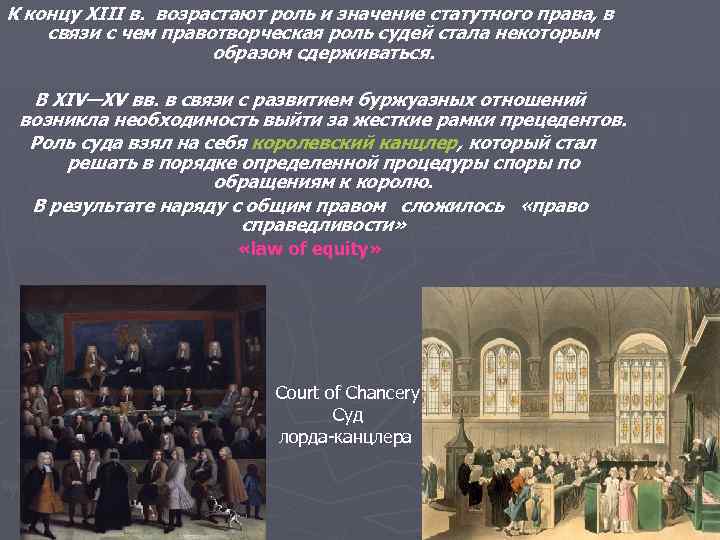 К концу XIII в. возрастают роль и значение статутного права, в связи с чем правотворческая роль судей стала некоторым образом сдерживаться.

В XIV—XV вв. в связи с развитием буржуазных отношений возникла необходимость выйти за жесткие рамки прецедентов. Роль суда взял на себя королевский канцлер, который стал решать в порядке определенной процедуры споры по обращениям к королю.
В результате наряду с общим правом сложилось «право справедливости»
«law of equity»

Court of Chancery
Суд
лорда-канцлера